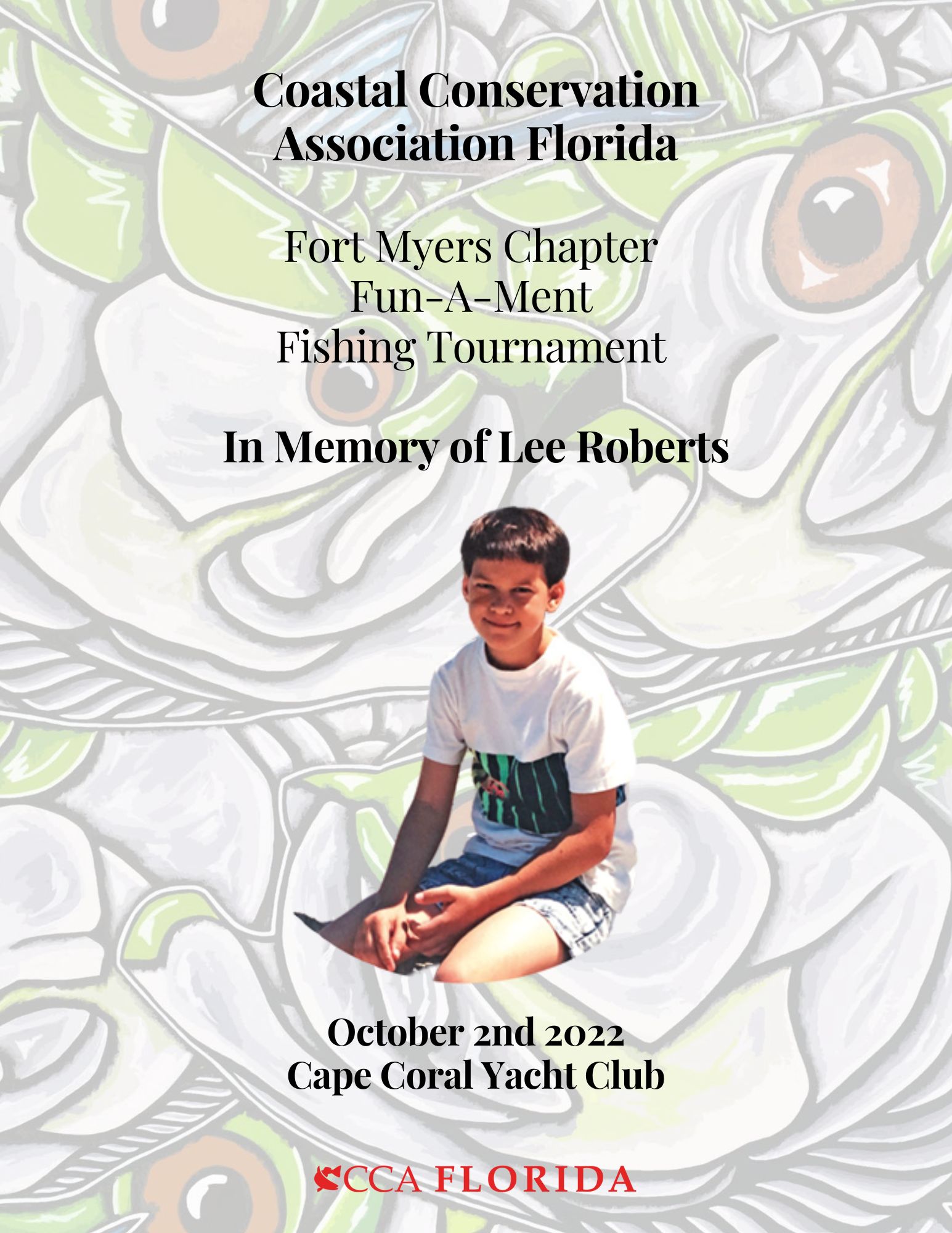 Coastal Conservation
Association Florida

Fort Myers Chapter
Fun-A-Ment
Fishing Tournament

In Memory of Lee Roberts

October 2nd 2022
Cape Coral Yacht Club

CCA FLORIDA